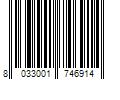 8 033001 746914